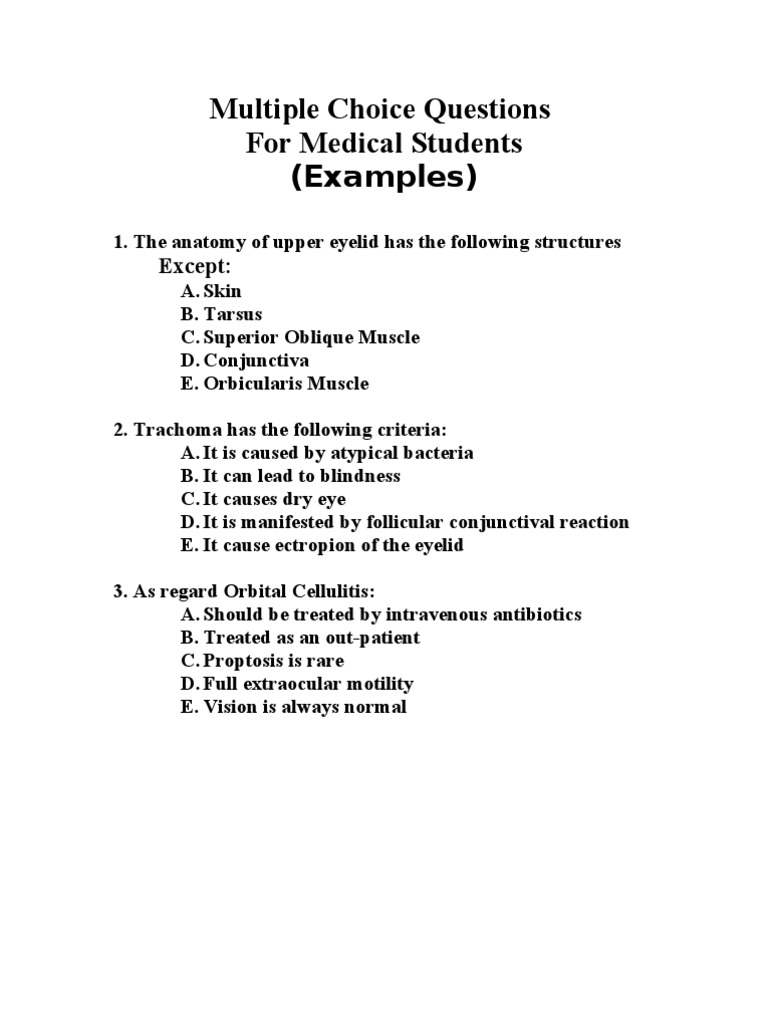 Multiple Choice Questions
For Medical Students
(Examples)

1. The anatomy of upper eyelid has the following structures Except:
A. Skin
B. Tarsus
C. Superior Oblique Muscle
D. Conjunctiva
E. Orbicularis Muscle

2. Trachoma has the following criteria:
A. It is caused by atypical bacteria
B. It can lead to blindness
C. It causes dry eye
D. It is manifested by follicular conjunctival reaction
E. It cause ectropion of the eyelid

3. As regard Orbital Cellulitis:
A. Should be treated by intravenous antibiotics
B. Treated as an out-patient
C. Proptosis is rare
D. Full extraocular motility
E. Vision is always normal